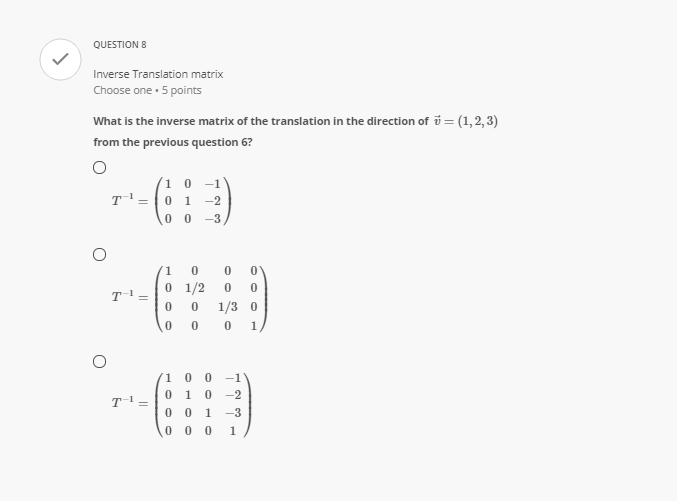 QUESTION 8

Inverse Translation matrix
Choose one • 5 points

What is the inverse matrix of the translation in the direction of $\vec{v} = (1, 2, 3)$ from the previous question 6?

$T^{-1} = \begin{pmatrix} 1 & 0 & -1 \\ 0 & 1 & -2 \\ 0 & 0 & -3 \end{pmatrix}$

$T^{-1} = \begin{pmatrix} 1 & 0 & 0 & 0 \\ 0 & 1/2 & 0 & 0 \\ 0 & 0 & 1/3 & 0 \\ 0 & 0 & 0 & 1 \end{pmatrix}$

$T^{-1} = \begin{pmatrix} 1 & 0 & 0 & -1 \\ 0 & 1 & 0 & -2 \\ 0 & 0 & 1 & -3 \\ 0 & 0 & 0 & 1 \end{pmatrix}$